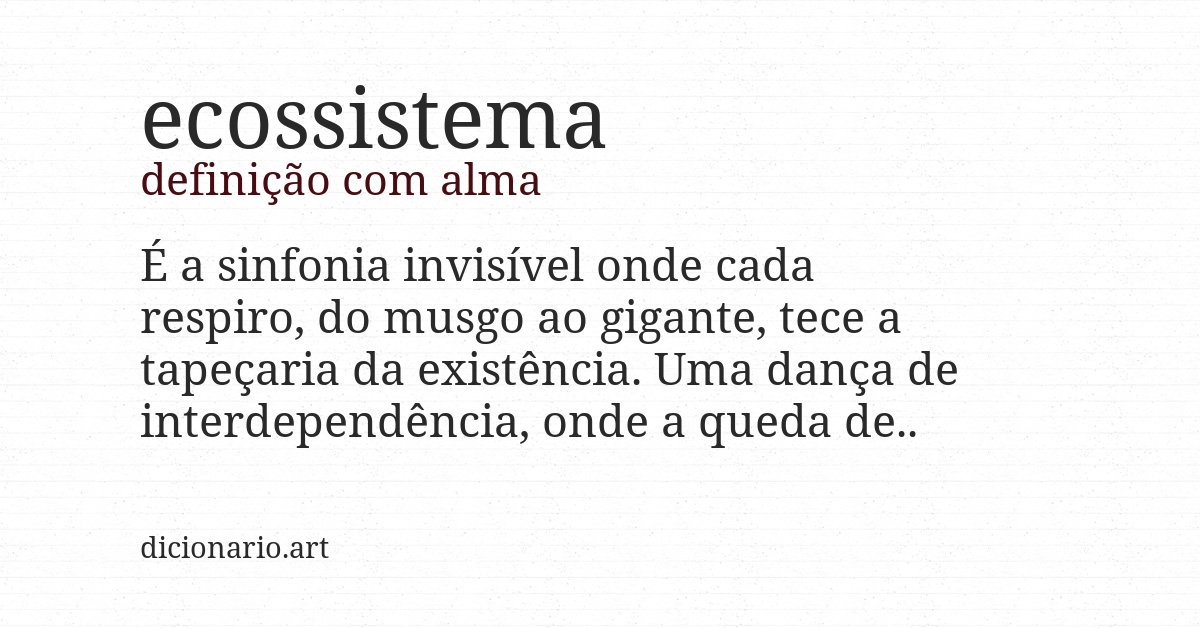 ecossistema
definição com alma

É a sinfonia invisível onde cada respiro, do musgo ao gigante, tece a tapeçaria da existência. Uma dança de interdependência, onde a queda de..

dicionario.art